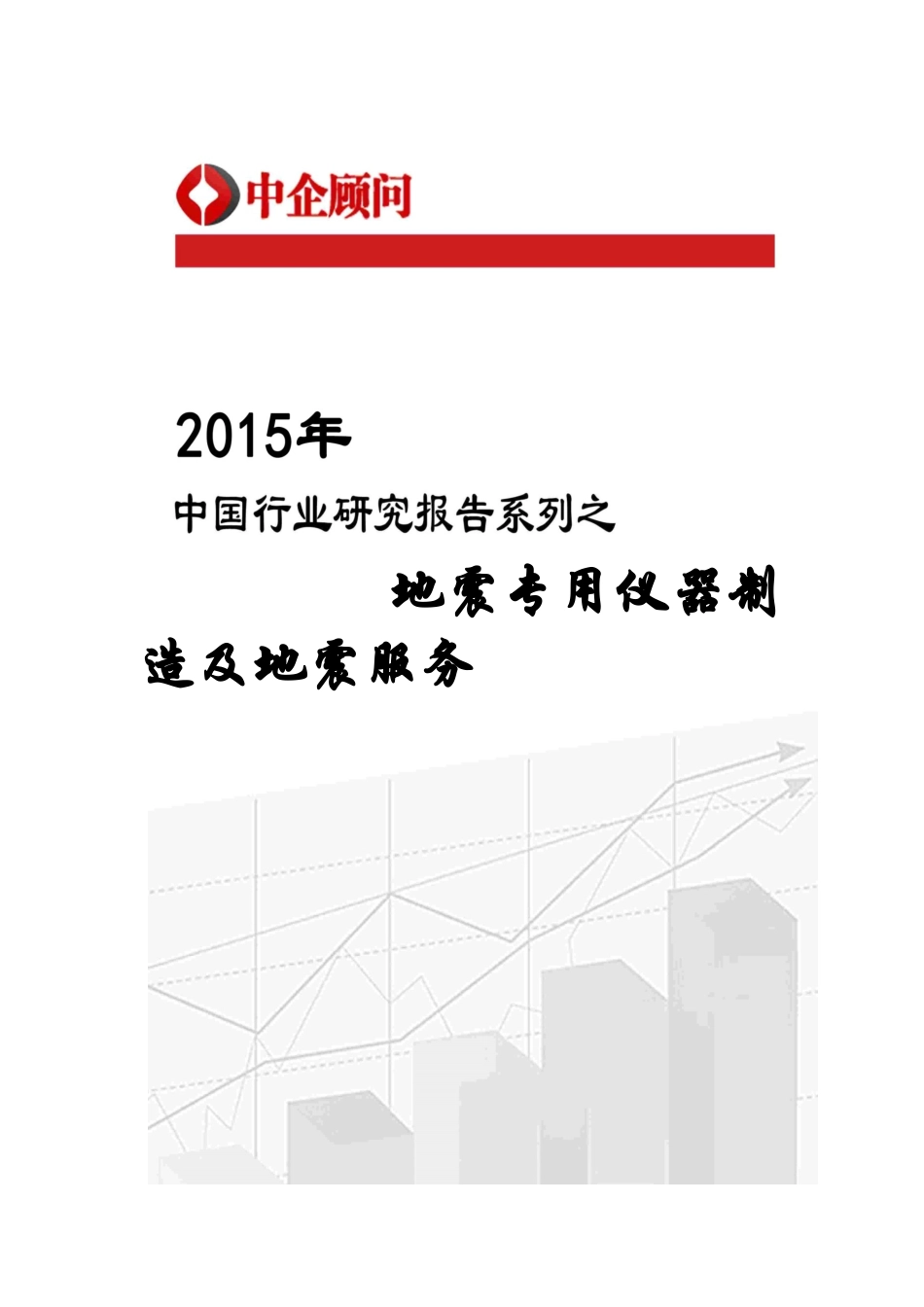 中企顾问

2015年

中国行业研究报告系列之

地震专用仪器制造及地震服务